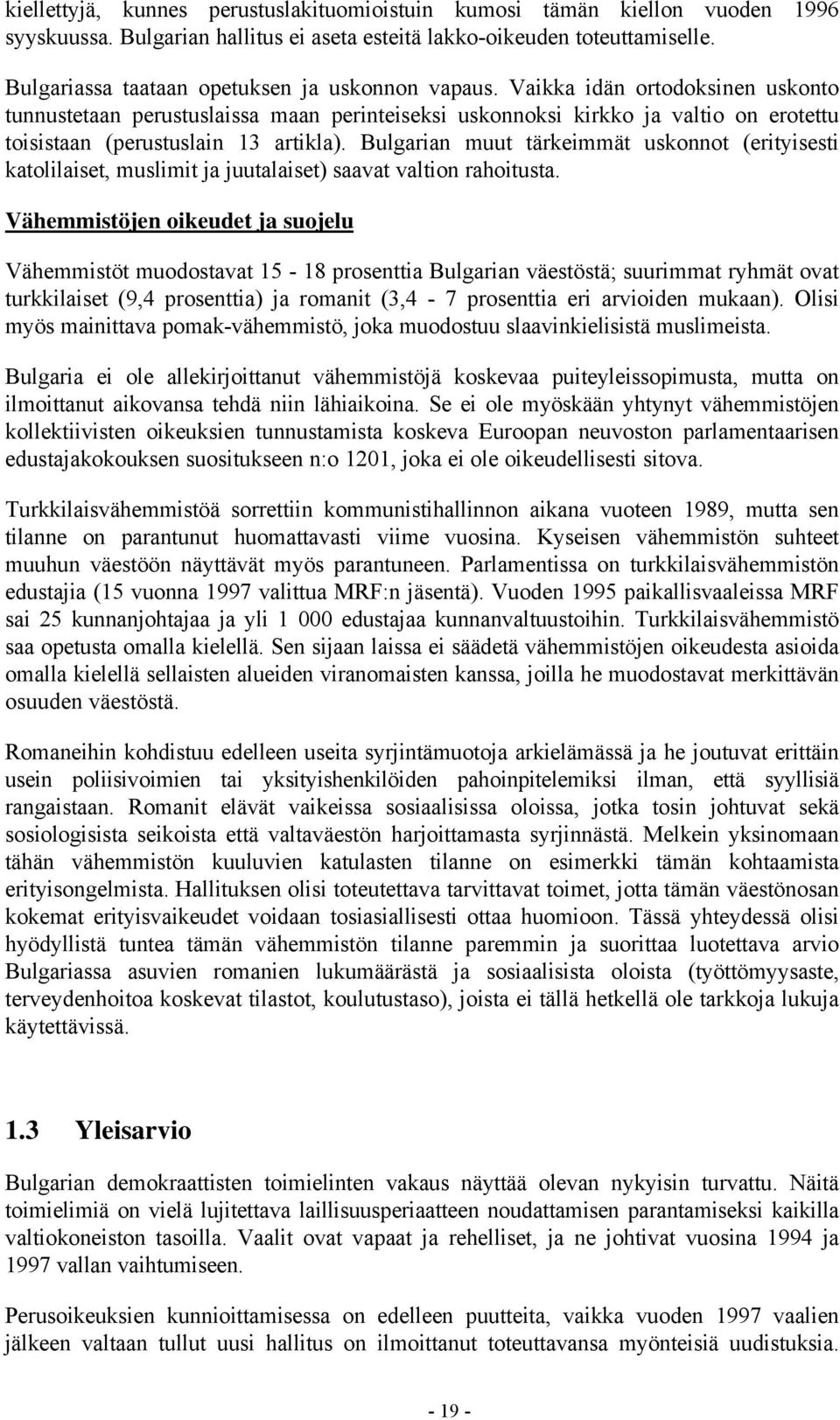 kiellettyjä, kunnes perustuslakituomioistuin kumosi tämän kiellon vuoden 1996 syyskuussa. Bulgarian hallitus ei aseta esteitä lakko-oikeuden toteuttamiselle.

Bulgariassa taataan opetuksen ja uskonnon vapaus. Vaikka idän ortodoksinen uskonto tunnustetaan perustuslaissa maan perinteiseksi uskonnoksi kirkko ja valtio on erotettu toisistaan (perustuslain 13 artikla). Bulgarian muut tärkeimmät uskonnot (erityisesti katolilaiset, muslimit ja juutalaiset) saavat valtion rahoitusta.

Vähemmistöjen oikeudet ja suojelu

Vähemmistöt muodostavat 15 - 18 prosenttia Bulgarian väestöstä; suurimmat ryhmät ovat turkkilaiset (9,4 prosenttia) ja romanit (3,4 - 7 prosenttia eri arvioiden mukaan). Olisi myös mainittava pomak-vähemmistö, joka muodostuu slaavinkielisistä muslimeista.

Bulgaria ei ole allekirjoittanut vähemmistöjä koskevaa puiteyleissopimusta, mutta on ilmoittanut aikovansa tehdä niin lähiaikoina. Se ei ole myöskään yhtynyt vähemmistöjen kollektiivisten oikeuksien tunnustamista koskeva Euroopan neuvoston parlamentaarisen edustajakokouksen suositukseen n:o 1201, joka ei ole oikeudellisesti sitova.

Turkkilaisvähemmistöä sorrettiin kommunistihallinnon aikana vuoteen 1989, mutta sen tilanne on parantunut huomattavasti viime vuosina. Kyseisen vähemmistön suhteet muuhun väestöön näyttävät myös parantuneen. Parlamentissa on turkkilaisvähemmistön edustajia (15 vuonna 1997 valittua MRF:n jäsentä). Vuoden 1995 paikallisvaaleissa MRF sai 25 kunnanjohtajaa ja yli 1 000 edustajaa kunnanvaltuustoihin. Turkkilaisvähemmistö saa opetusta omalla kielellä. Sen sijaan laissa ei säädetä vähemmistöjen oikeudesta asioida omalla kielellä sellaisten alueiden viranomaisten kanssa, joilla he muodostavat merkittävän osuuden väestöstä.

Romaneihin kohdistuu edelleen useita syrjintämuotoja arkielämässä ja he joutuvat erittäin usein poliisivoimien tai yksityishenkilöiden pahoinpitelemiksi ilman, että syyllisiä rangaistaan. Romanit elävät vaikeissa sosiaalisissa oloissa, jotka tosin johtuvat sekä sosiologisista seikoista että valtaväestön harjoittamasta syrjinnästä. Melkein yksinomaan tähän vähemmistön kuuluvien katulasten tilanne on esimerkki tämän kohtaamista erityisongelmista. Hallituksen olisi toteutettava tarvittavat toimet, jotta tämän väestönosan kokemat erityisvaikeudet voidaan tosiasiallisesti ottaa huomioon. Tässä yhteydessä olisi hyödyllistä tuntea tämän vähemmistön tilanne paremmin ja suorittaa luotettava arvio Bulgariassa asuvien romanien lukumäärästä ja sosiaalisista oloista (työttömyysaste, terveydenhoitoa koskevat tilastot, koulutustaso), joista ei tällä hetkellä ole tarkkoja lukuja käytettävissä.

1.3 Yleisarvio

Bulgarian demokraattisten toimielinten vakaus näyttää olevan nykyisin turvattu. Näitä toimielimiä on vielä lujitettava laillisuusperiaatteen noudattamisen parantamiseksi kaikilla valtiokoneiston tasoilla. Vaalit ovat vapaat ja rehelliset, ja ne johtivat vuosina 1994 ja 1997 vallan vaihtumiseen.

Perusoikeuksien kunnioittamisessa on edelleen puutteita, vaikka vuoden 1997 vaalien jälkeen valtaan tullut uusi hallitus on ilmoittanut toteuttavansa myönteisiä uudistuksia.

- 19 -